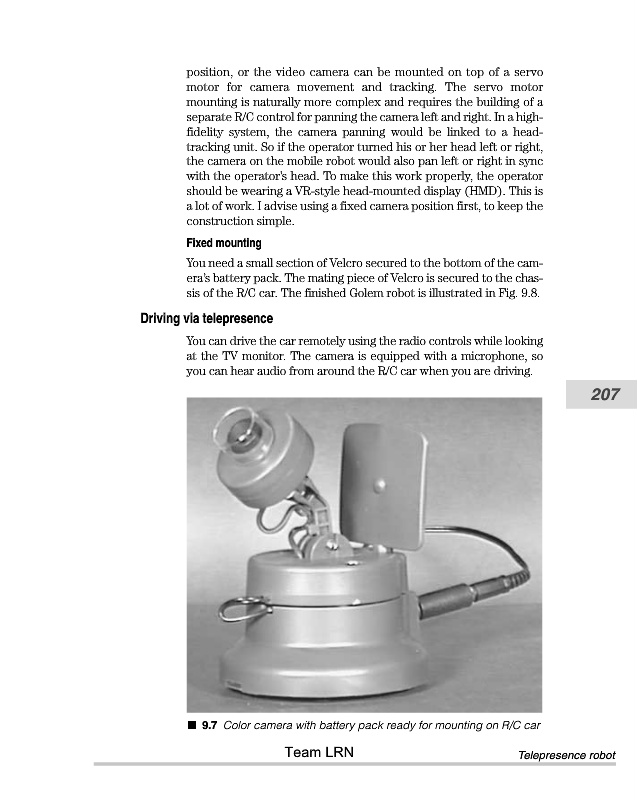 position, or the video camera can be mounted on top of a servo motor for camera movement and tracking. The servo motor mounting is naturally more complex and requires the building of a separate R/C control for panning the camera left and right. In a high-fidelity system, the camera panning would be linked to a head-tracking unit. So if the operator turned his or her head left or right, the camera on the mobile robot would also pan left or right in sync with the operator's head. To make this work properly, the operator should be wearing a VR-style head-mounted display (HMD). This is a lot of work. I advise using a fixed camera position first, to keep the construction simple.

Fixed mounting

You need a small section of Velcro secured to the bottom of the camera's battery pack. The mating piece of Velcro is secured to the chassis of the R/C car. The finished Golem robot is illustrated in Fig. 9.8.

Driving via telepresence

You can drive the car remotely using the radio controls while looking at the TV monitor. The camera is equipped with a microphone, so you can hear audio from around the R/C car when you are driving.

207

■ 9.7 Color camera with battery pack ready for mounting on R/C car

Team LRN

Telepresence robot